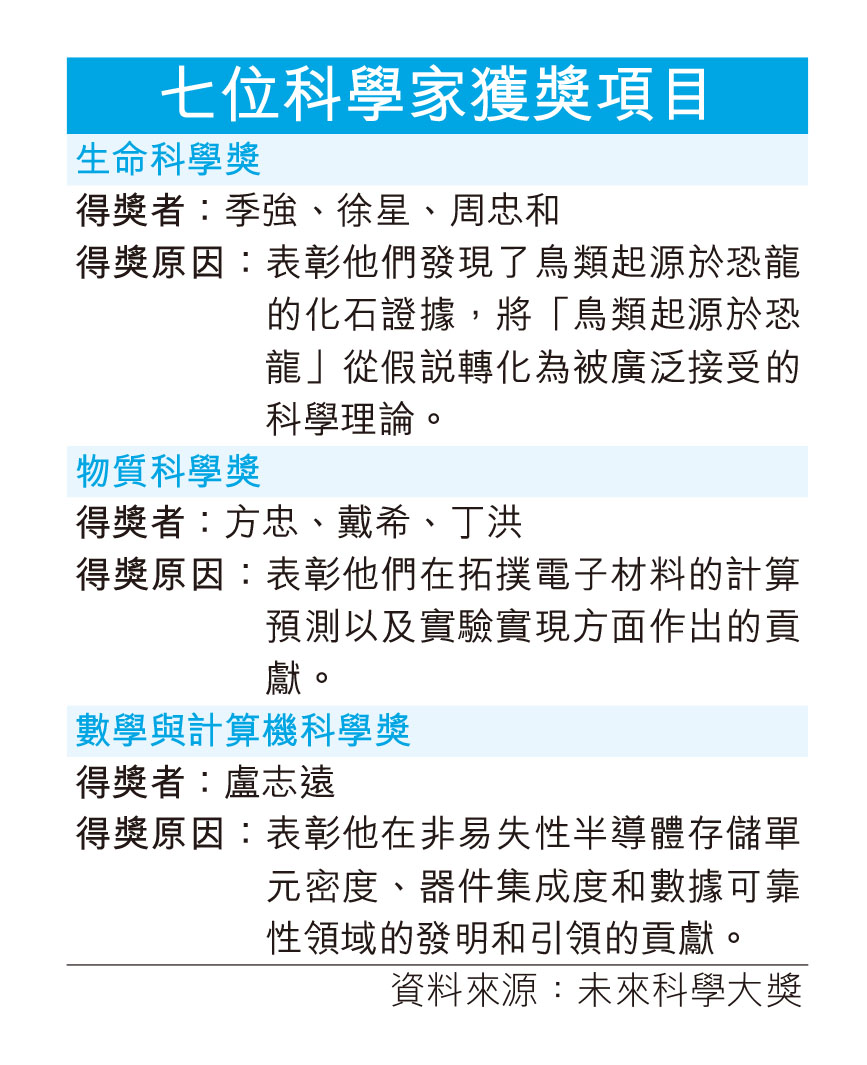 七位科學家獲獎項目

生命科學獎

得獎者：季強、徐星、周忠和

得獎原因：表彰他們發現了鳥類起源於恐龍的化石證據，將「鳥類起源於恐龍」從假說轉化為被廣泛接受的科學理論。

物質科學獎

得獎者：方忠、戴希、丁洪

得獎原因：表彰他們在拓撲電子材料的計算預測以及實驗實現方面作出的貢獻。

數學與計算機科學獎

得獎者：盧志遠

得獎原因：表彰他在非易失性半導體存儲單元密度、器件集成度和數據可靠性領域的發明和引領的貢獻。

資料來源：未來科學大獎